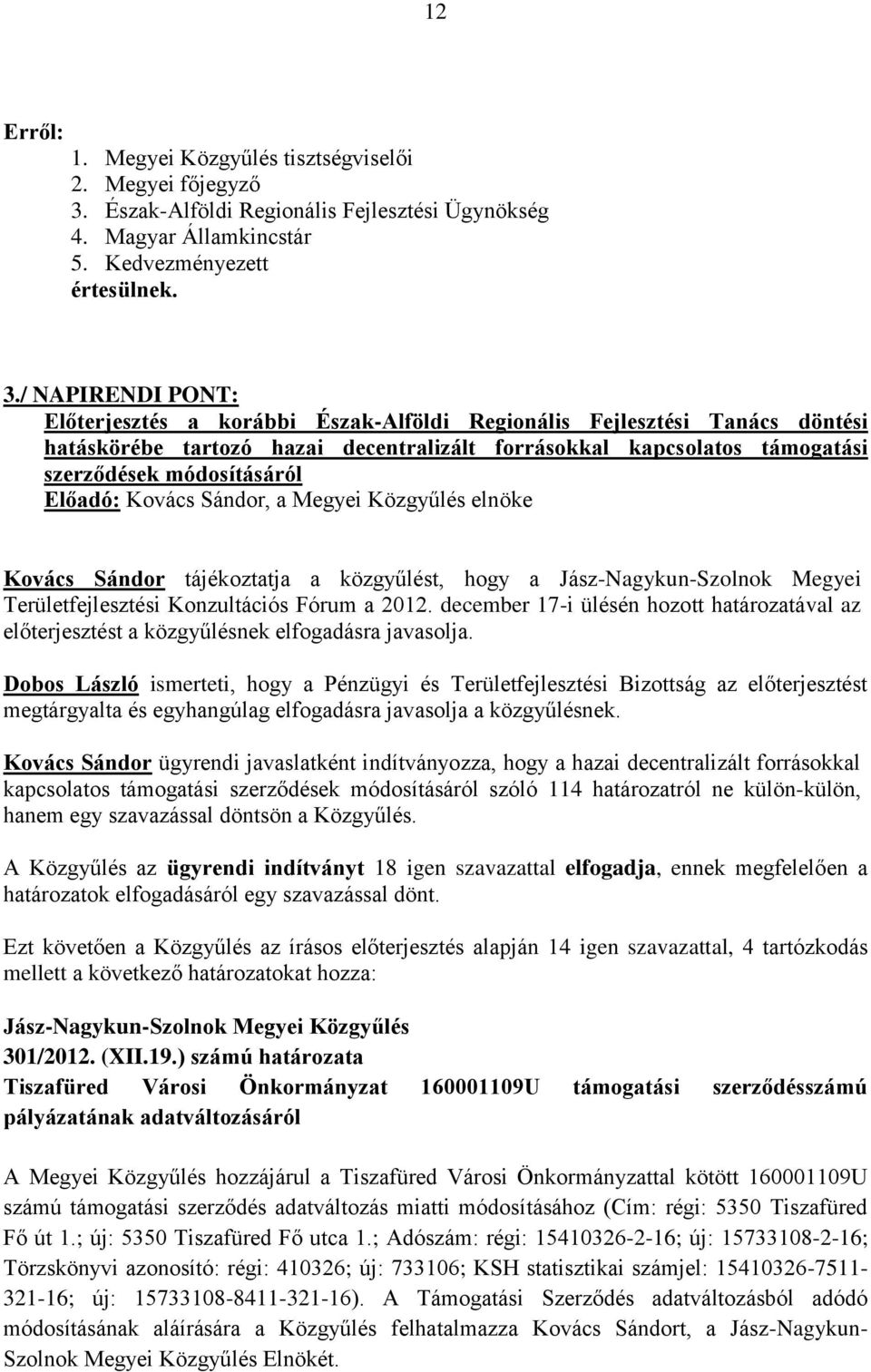 12

Erről:
1. Megyei Közgyűlés tisztségviselői
2. Megyei főjegyző
3. Észak-Alföldi Regionális Fejlesztési Ügynökség
4. Magyar Államkincstár
5. Kedvezményezett
értesülnek.

3./ NAPIRENDI PONT:
Előterjesztés a korábbi Észak-Alföldi Regionális Fejlesztési Tanács döntési hatáskörébe tartozó hazai decentralizált forrásokkal kapcsolatos támogatási szerződések módosításáról
Előadó: Kovács Sándor, a Megyei Közgyűlés elnöke

Kovács Sándor tájékoztatja a közgyűlést, hogy a Jász-Nagykun-Szolnok Megyei Területfejlesztési Konzultációs Fórum a 2012. december 17-i ülésén hozott határozatával az előterjesztést a közgyűlésnek elfogadásra javasolja.

Dobos László ismerteti, hogy a Pénzügyi és Területfejlesztési Bizottság az előterjesztést megtárgyalta és egyhangúlag elfogadásra javasolja a közgyűlésnek.

Kovács Sándor ügyrendi javaslatként indítványozza, hogy a hazai decentralizált forrásokkal kapcsolatos támogatási szerződések módosításáról szóló 114 határozatról ne külön-külön, hanem egy szavazással döntsön a Közgyűlés.

A Közgyűlés az ügyrendi indítványt 18 igen szavazattal elfogadja, ennek megfelelően a határozatok elfogadásáról egy szavazással dönt.

Ezt követően a Közgyűlés az írásos előterjesztés alapján 14 igen szavazattal, 4 tartózkodás mellett a következő határozatokat hozza:

Jász-Nagykun-Szolnok Megyei Közgyűlés
301/2012. (XII.19.) számú határozata
Tiszafüred Városi Önkormányzat 160001109U támogatási szerződésszámú pályázatának adatváltozásáról

A Megyei Közgyűlés hozzájárul a Tiszafüred Városi Önkormányzattal kötött 160001109U számú támogatási szerződés adatváltozás miatti módosításához (Cím: régi: 5350 Tiszafüred Fő út 1.; új: 5350 Tiszafüred Fő utca 1.; Adószám: régi: 15410326-2-16; új: 15733108-2-16; Törzskönyvi azonosító: régi: 410326; új: 733106; KSH statisztikai számjel: 15410326-7511-321-16; új: 15733108-8411-321-16). A Támogatási Szerződés adatváltozásból adódó módosításának aláírására a Közgyűlés felhatalmazza Kovács Sándort, a Jász-Nagykun-Szolnok Megyei Közgyűlés Elnökét.